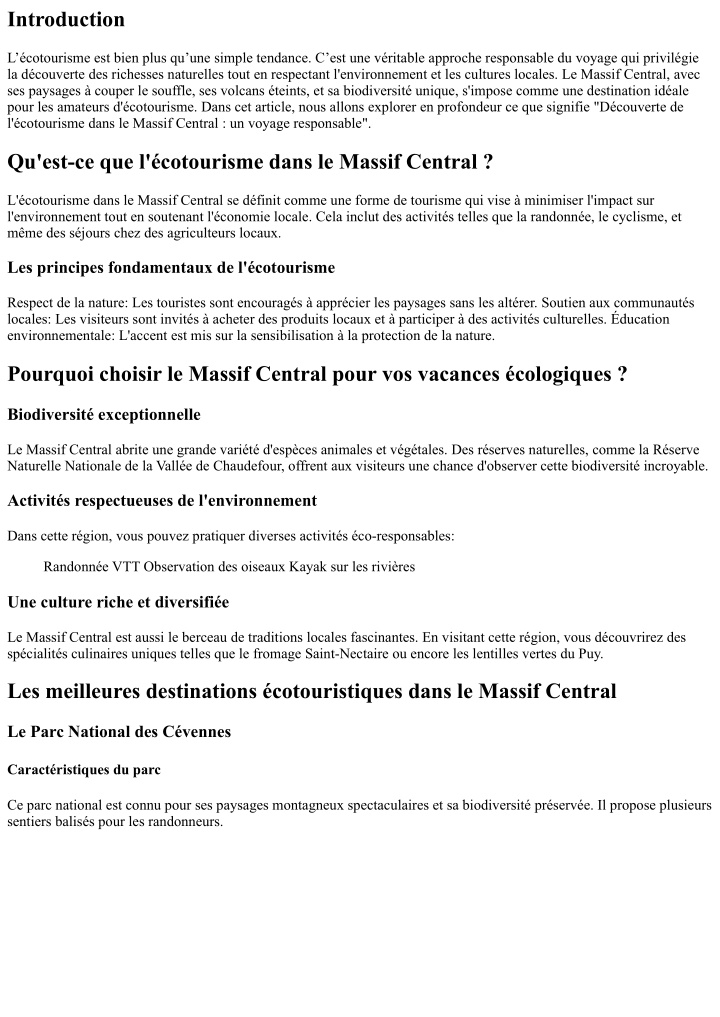 Introduction

L'écotourisme est bien plus qu'une simple tendance. C'est une véritable approche responsable du voyage qui privilégie la découverte des richesses naturelles tout en respectant l'environnement et les cultures locales. Le Massif Central, avec ses paysages à couper le souffle, ses volcans éteints, et sa biodiversité unique, s'impose comme une destination idéale pour les amateurs d'écotourisme. Dans cet article, nous allons explorer en profondeur ce que signifie "Découverte de l'écotourisme dans le Massif Central : un voyage responsable".

Qu'est-ce que l'écotourisme dans le Massif Central ?

L'écotourisme dans le Massif Central se définit comme une forme de tourisme qui vise à minimiser l'impact sur l'environnement tout en soutenant l'économie locale. Cela inclut des activités telles que la randonnée, le cyclisme, et même des séjours chez des agriculteurs locaux.

Les principes fondamentaux de l'écotourisme

Respect de la nature: Les touristes sont encouragés à apprécier les paysages sans les altérer. Soutien aux communautés locales: Les visiteurs sont invités à acheter des produits locaux et à participer à des activités culturelles. Éducation environnementale: L'accent est mis sur la sensibilisation à la protection de la nature.

Pourquoi choisir le Massif Central pour vos vacances écologiques ?

Biodiversité exceptionnelle

Le Massif Central abrite une grande variété d'espèces animales et végétales. Des réserves naturelles, comme la Réserve Naturelle Nationale de la Vallée de Chaudefour, offrent aux visiteurs une chance d'observer cette biodiversité incroyable.

Activités respectueuses de l'environnement

Dans cette région, vous pouvez pratiquer diverses activités éco-responsables:

Randonnée VTT Observation des oiseaux Kayak sur les rivières

Une culture riche et diversifiée

Le Massif Central est aussi le berceau de traditions locales fascinantes. En visitant cette région, vous découvrirez des spécialités culinaires uniques telles que le fromage Saint-Nectaire ou encore les lentilles vertes du Puy.

Les meilleures destinations écotouristiques dans le Massif Central

Le Parc National des Cévennes

Caractéristiques du parc

Ce parc national est connu pour ses paysages montagneux spectaculaires et sa biodiversité préservée. Il propose plusieurs sentiers balisés pour les randonneurs.